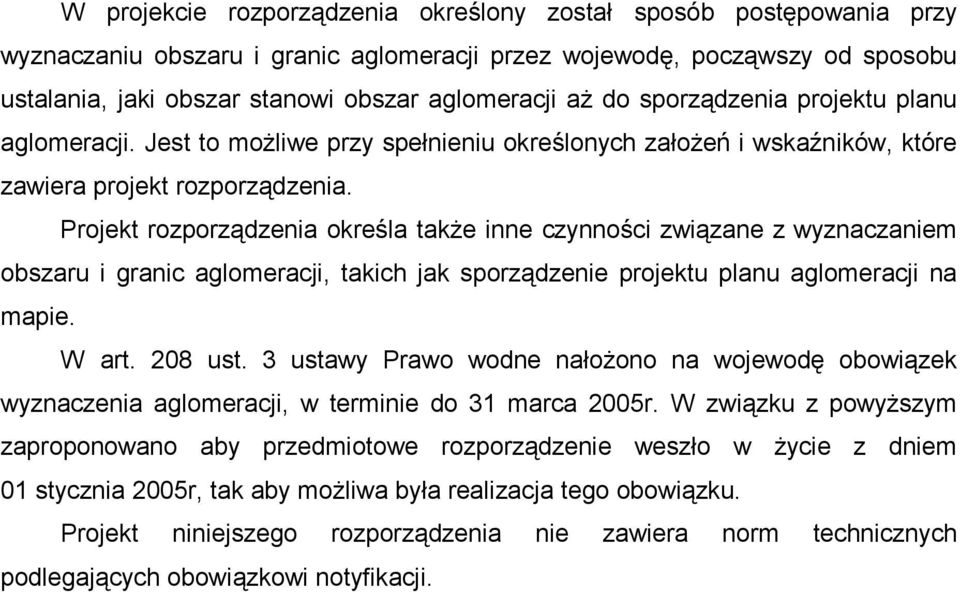 W projekcie rozporządzenia określony został sposób postępowania przy wyznaczaniu obszaru i granic aglomeracji przez wojewodę, począwszy od sposobu ustalania, jaki obszar stanowi obszar aglomeracji aż do sporządzenia projektu planu aglomeracji. Jest to możliwe przy spełnieniu określonych założeń i wskaźników, które zawiera projekt rozporządzenia.

Projekt rozporządzenia określa także inne czynności związane z wyznaczaniem obszaru i granic aglomeracji, takich jak sporządzenie projektu planu aglomeracji na mapie.

W art. 208 ust. 3 ustawy Prawo wodne nałożono na wojewodę obowiązek wyznaczenia aglomeracji, w terminie do 31 marca 2005r. W związku z powyższym zaproponowano aby przedmiotowe rozporządzenie weszło w życie z dniem 01 stycznia 2005r, tak aby możliwa była realizacja tego obowiązku.

Projekt niniejszego rozporządzenia nie zawiera norm technicznych podlegających obowiązkowi notyfikacji.